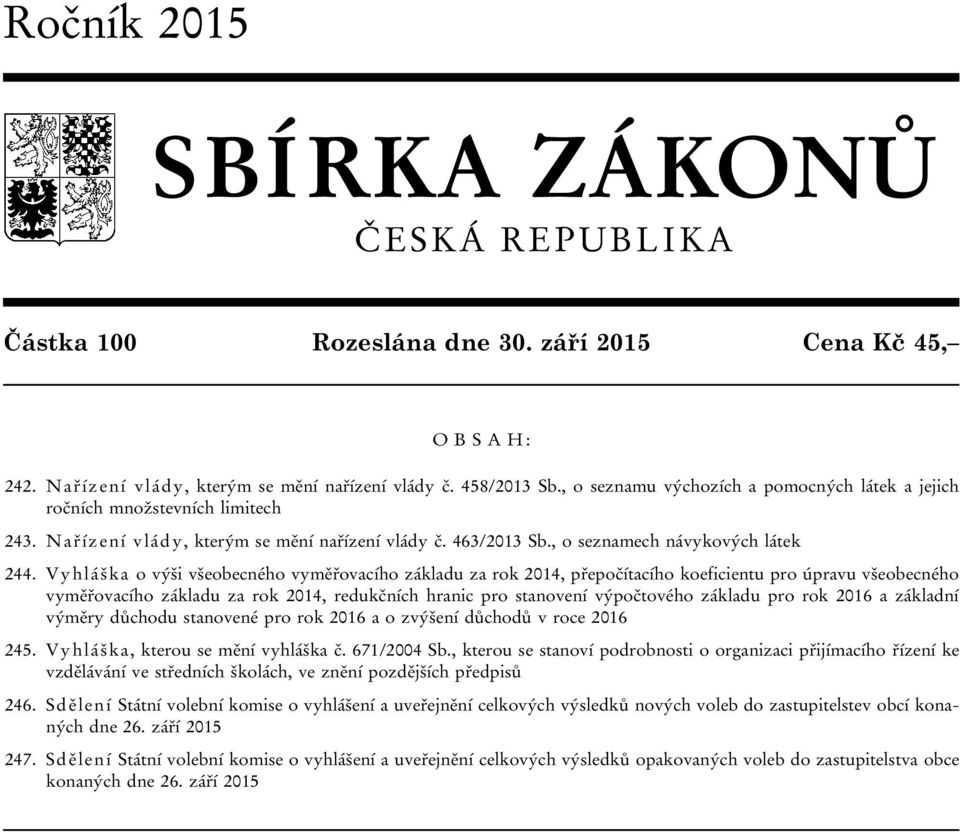 Ročník 2015

SBÍRKA ZÁKONŮ

ČESKÁ REPUBLIKA

Částka 100 Rozeslána dne 30. září 2015 Cena Kč 45,–

OBSAH:

242. Nařízení vlády, kterým se mění nařízení vlády č. 458/2013 Sb., o seznamu výchozích a pomocných látek a jejich ročních množstevních limitech

243. Nařízení vlády, kterým se mění nařízení vlády č. 463/2013 Sb., o seznamech návykových látek

244. Vyhláška o výši všeobecného vyměřovacího základu za rok 2014, přepočítacího koeficientu pro úpravu všeobecného vyměřovacího základu za rok 2014, redukčních hranic pro stanovení výpočtového základu pro rok 2016 a základní výměry důchodu stanovené pro rok 2016 a o zvýšení důchodů v roce 2016

245. Vyhláška, kterou se mění vyhláška č. 671/2004 Sb., kterou se stanoví podrobnosti o organizaci přijímacího řízení ke vzdělávání ve středních školách, ve znění pozdějších předpisů

246. Sdělení Státní volební komise o vyhlášení a uveřejnění celkových výsledků nových voleb do zastupitelstev obcí konaných dne 26. září 2015

247. Sdělení Státní volební komise o vyhlášení a uveřejnění celkových výsledků opakovaných voleb do zastupitelstva obce konaných dne 26. září 2015